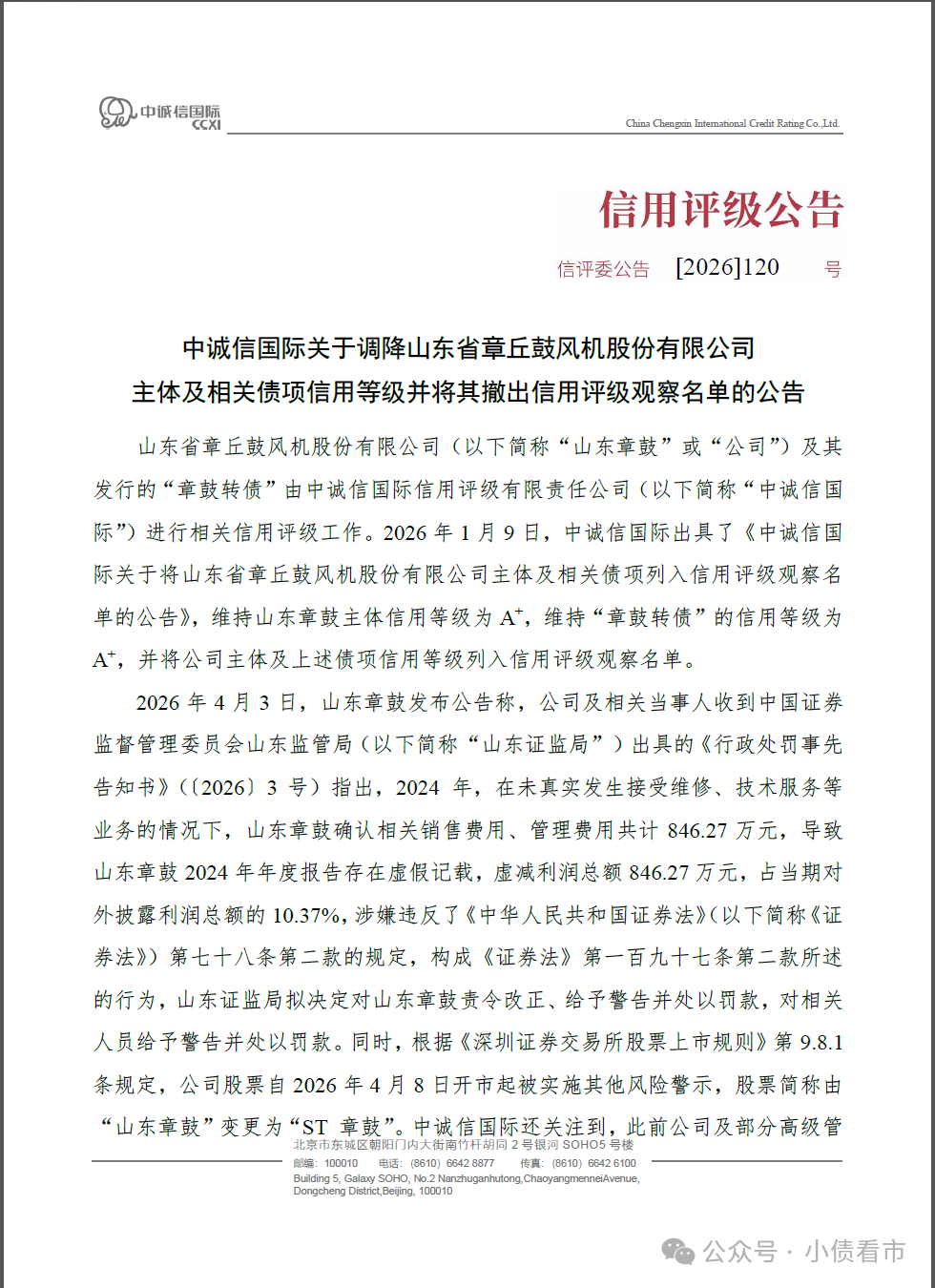 中诚信国际
CCXI

China Chengxin International Credit Rating Co.,Ltd.

信用评级公告

信评委公告 [2026]120 号

中诚信国际关于调降山东省章丘鼓风机股份有限公司主体及相关债项信用等级并将其撤出信用评级观察名单的公告

山东省章丘鼓风机股份有限公司（以下简称“山东章鼓”或“公司”）及其发行的“章鼓转债”由中诚信国际信用评级有限责任公司（以下简称“中诚信国际”）进行相关信用评级工作。2026 年 1 月 9 日，中诚信国际出具了《中诚信国际关于将山东省章丘鼓风机股份有限公司主体及相关债项列入信用评级观察名单的公告》，维持山东章鼓主体信用等级为 $A^+$，维持“章鼓转债”的信用等级为 $A^+$，并将公司主体及上述债项信用等级列入信用评级观察名单。

2026 年 4 月 3 日，山东章鼓发布公告称，公司及相关当事人收到中国证券监督管理委员会山东监管局（以下简称“山东证监局”）出具的《行政处罚事先告知书》（〔2026〕3 号）指出，2024 年，在未真实发生接受维修、技术服务等业务的情况下，山东章鼓确认相关销售费用、管理费用共计 846.27 万元，导致山东章鼓 2024 年年度报告存在虚假记载，虚减利润总额 846.27 万元，占当期对外披露利润总额的 10.37%，涉嫌违反了《中华人民共和国证券法》（以下简称《证券法》）第七十八条第二款的规定，构成《证券法》第一百九十七条第二款所述的行为，山东证监局拟决定对山东章鼓责令改正、给予警告并处以罚款，对相关人员给予警告并处以罚款。同时，根据《深圳证券交易所股票上市规则》第 9.8.1 条规定，公司股票自 2026 年 4 月 8 日开市起被实施其他风险警示，股票简称由“山东章鼓”变更为“ST 章鼓”。中诚信国际还关注到，此前公司及部分高级管

北京市东城区朝阳门内大街南竹杆胡同 2 号银河 SOHO5 号楼
邮编：100010 电话：(8610) 6642 8877 传真：(8610) 6642 6100
Building 5, Galaxy SOHO, No.2 Nanzhuganhutong,ChaoyangmenneiAvenue, Dongcheng District,Beijing, 100010

公众号 · 小债看市